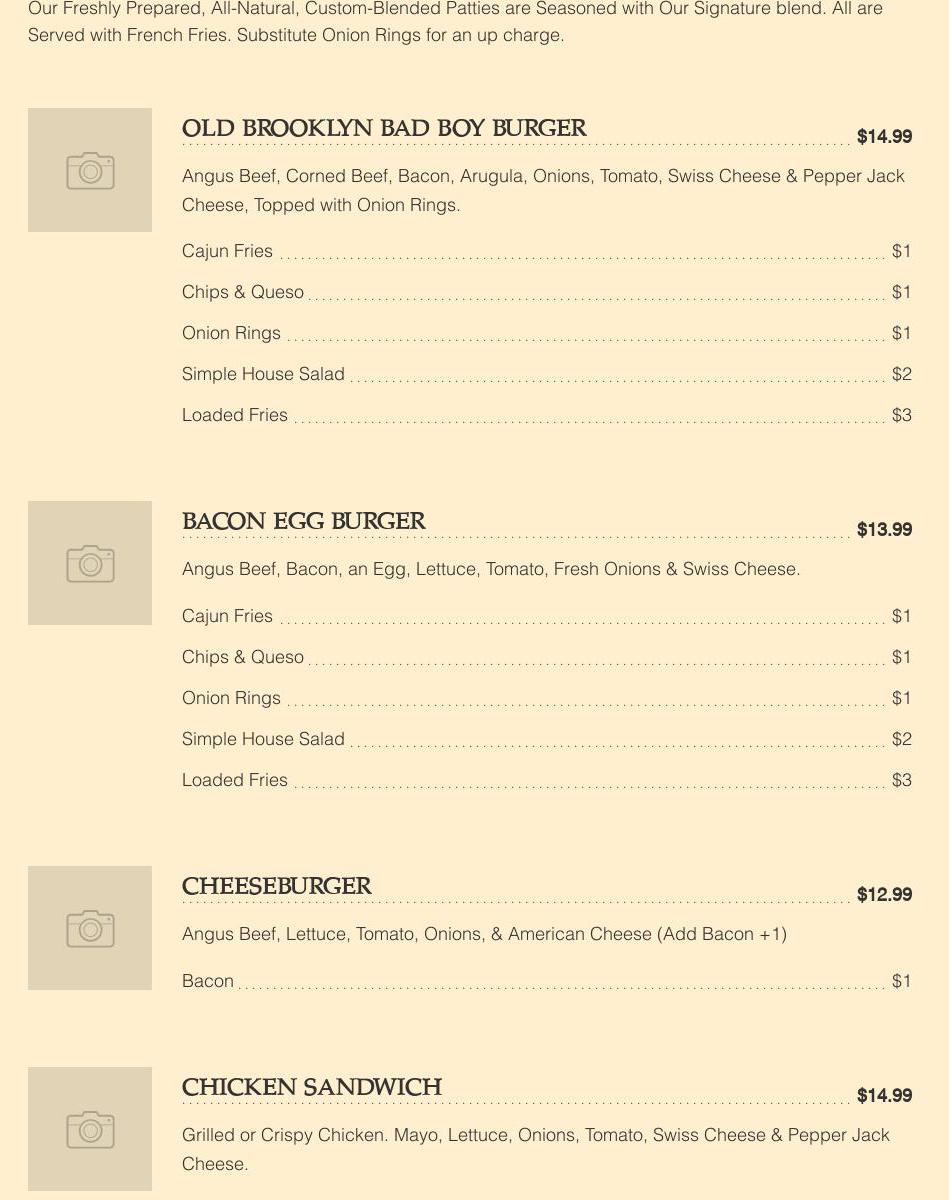 Our Freshly Prepared, All-Natural, Custom-Blended Patties are Seasoned with Our Signature blend. All are Served with French Fries. Substitute Onion Rings for an up charge.

OLD BROOKLYN BAD BOY BURGER $14.99

Angus Beef, Corned Beef, Bacon, Arugula, Onions, Tomato, Swiss Cheese & Pepper Jack Cheese, Topped with Onion Rings.

Cajun Fries $1

Chips & Queso $1

Onion Rings $1

Simple House Salad $2

Loaded Fries $3

BACON EGG BURGER $13.99

Angus Beef, Bacon, an Egg, Lettuce, Tomato, Fresh Onions & Swiss Cheese.

Cajun Fries $1

Chips & Queso $1

Onion Rings $1

Simple House Salad $2

Loaded Fries $3

CHEESEBURGER $12.99

Angus Beef, Lettuce, Tomato, Onions, & American Cheese (Add Bacon +1)

Bacon $1

CHICKEN SANDWICH $14.99

Grilled or Crispy Chicken. Mayo, Lettuce, Onions, Tomato, Swiss Cheese & Pepper Jack Cheese.